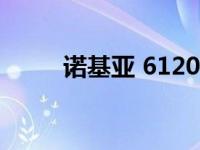 诺基亚 6120